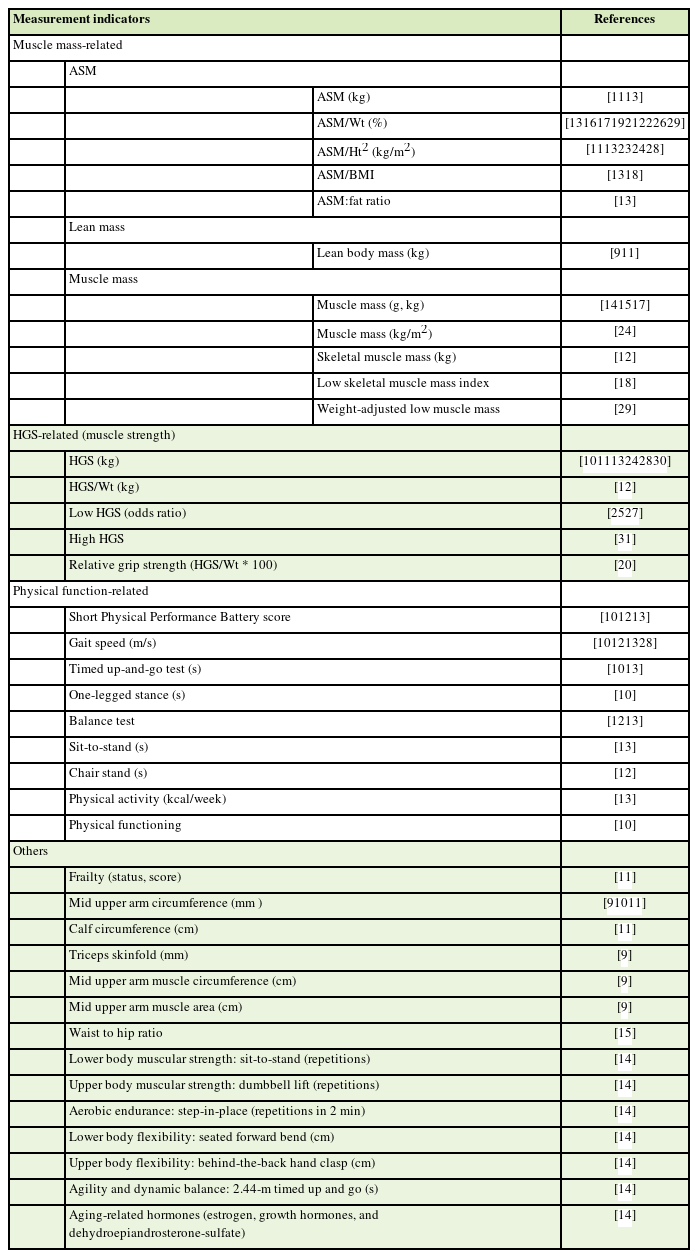 | Measurement indicators | | | References |
|---|---|---|---|
| Muscle mass-related | | | |
| | ASM | | |
| | | ASM (kg) | [1113] |
| | | ASM/Wt (%) | [1316171921222629] |
| | | ASM/Ht$^2$ (kg/m$^2$) | [1113232428] |
| | | ASM/BMI | [1318] |
| | | ASM:fat ratio | [13] |
| | Lean mass | | |
| | | Lean body mass (kg) | [911] |
| | Muscle mass | | |
| | | Muscle mass (g, kg) | [141517] |
| | | Muscle mass (kg/m$^2$) | [24] |
| | | Skeletal muscle mass (kg) | [12] |
| | | Low skeletal muscle mass index | [18] |
| | | Weight-adjusted low muscle mass | [29] |
| HGS-related (muscle strength) | | | |
| | HGS (kg) | | [101113242830] |
| | HGS/Wt (kg) | | [12] |
| | Low HGS (odds ratio) | | [2527] |
| | High HGS | | [31] |
| | Relative grip strength (HGS/Wt * 100) | | [20] |
| Physical function-related | | | |
| | Short Physical Performance Battery score | | [101213] |
| | Gait speed (m/s) | | [10121328] |
| | Timed up-and-go test (s) | | [1013] |
| | One-legged stance (s) | | [10] |
| | Balance test | | [1213] |
| | Sit-to-stand (s) | | [13] |
| | Chair stand (s) | | [12] |
| | Physical activity (kcal/week) | | [13] |
| | Physical functioning | | [10] |
| Others | | | |
| | Frailty (status, score) | | [11] |
| | Mid upper arm circumference (mm ) | | [91011] |
| | Calf circumference (cm) | | [11] |
| | Triceps skinfold (mm) | | [9] |
| | Mid upper arm muscle circumference (cm) | | [9] |
| | Mid upper arm muscle area (cm) | | [9] |
| | Waist to hip ratio | | [15] |
| | Lower body muscular strength: sit-to-stand (repetitions) | | [14] |
| | Upper body muscular strength: dumbbell lift (repetitions) | | [14] |
| | Aerobic endurance: step-in-place (repetitions in 2 min) | | [14] |
| | Lower body flexibility: seated forward bend (cm) | | [14] |
| | Upper body flexibility: behind-the-back hand clasp (cm) | | [14] |
| | Agility and dynamic balance: 2.44-m timed up and go (s) | | [14] |
| | Aging-related hormones (estrogen, growth hormones, and dehydroepiandrosterone-sulfate) | | [14] |